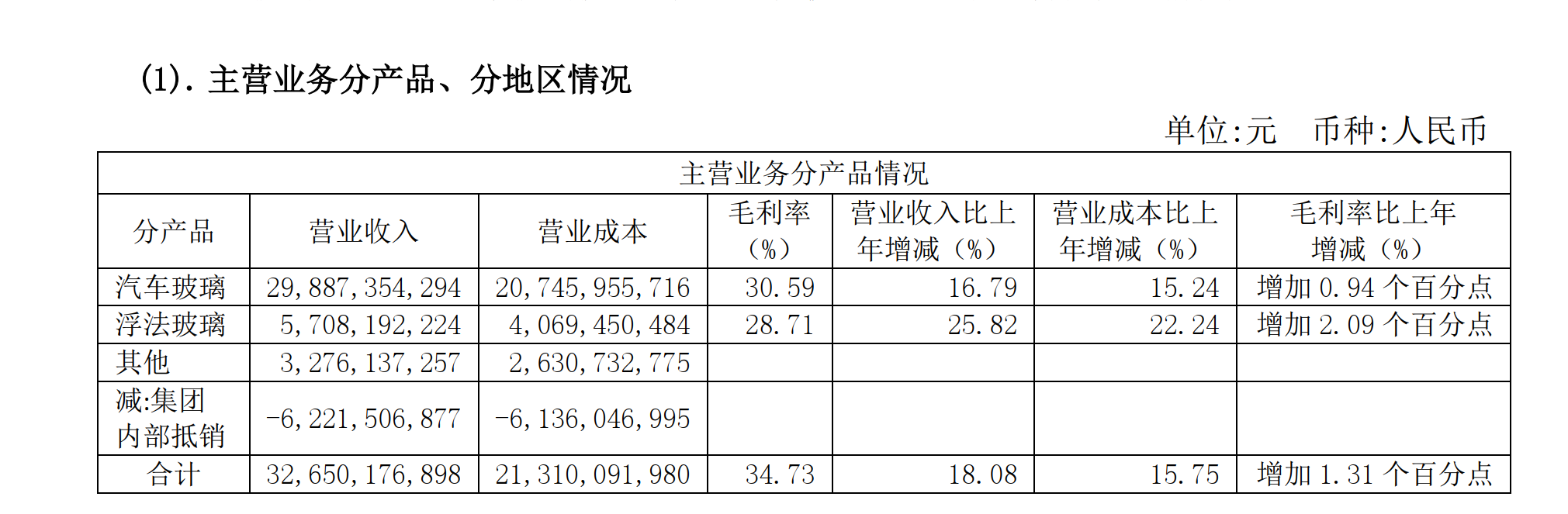 (1).主营业务分产品、分地区情况

单位:元 币种:人民币

| 主营业务分产品情况 | | | | | | |
|---|---|---|---|---|---|---|
| 分产品 | 营业收入 | 营业成本 | 毛利率（%） | 营业收入比上年增减（%） | 营业成本比上年增减（%） | 毛利率比上年增减（%） |
| 汽车玻璃 | 29,887,354,294 | 20,745,955,716 | 30.59 | 16.79 | 15.24 | 增加0.94个百分点 |
| 浮法玻璃 | 5,708,192,224 | 4,069,450,484 | 28.71 | 25.82 | 22.24 | 增加2.09个百分点 |
| 其他 | 3,276,137,257 | 2,630,732,775 | | | | |
| 减:集团内部抵销 | -6,221,506,877 | -6,136,046,995 | | | | |
| 合计 | 32,650,176,898 | 21,310,091,980 | 34.73 | 18.08 | 15.75 | 增加1.31个百分点 |